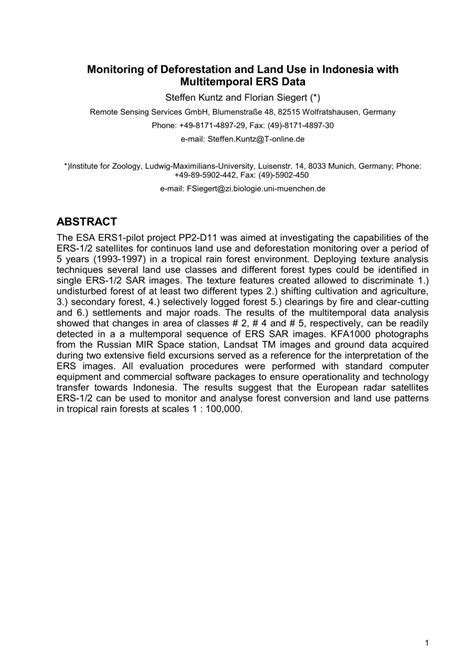 Monitoring of Deforestation and Land Use in Indonesia with Multitemporal ERS Data

Steffen Kuntz and Florian Siegert (*)

Remote Sensing Services GmbH, Blumenstraße 48, 82515 Wolfratshausen, Germany

Phone: +49-8171-4897-29, Fax: (49)-8171-4897-30

e-mail: Steffen.Kuntz@T-online.de

*)Institute for Zoology, Ludwig-Maximilians-University, Luisenstr. 14, 8033 Munich, Germany; Phone: +49-89-5902-442, Fax: (49)-5902-450

e-mail: FSiegert@zi.biologie.uni-muenchen.de

ABSTRACT

The ESA ERS1-pilot project PP2-D11 was aimed at investigating the capabilities of the ERS-1/2 satellites for continuos land use and deforestation monitoring over a period of 5 years (1993-1997) in a tropical rain forest environment. Deploying texture analysis techniques several land use classes and different forest types could be identified in single ERS-1/2 SAR images. The texture features created allowed to discriminate 1.) undisturbed forest of at least two different types 2.) shifting cultivation and agriculture, 3.) secondary forest, 4.) selectively logged forest 5.) clearings by fire and clear-cutting and 6.) settlements and major roads. The results of the multitemporal data analysis showed that changes in area of classes # 2, # 4 and # 5, respectively, can be readily detected in a a multemporal sequence of ERS SAR images. KFA1000 photographs from the Russian MIR Space station, Landsat TM images and ground data acquired during two extensive field excursions served as a reference for the interpretation of the ERS images. All evaluation procedures were performed with standard computer equipment and commercial software packages to ensure operationality and technology transfer towards Indonesia. The results suggest that the European radar satellites ERS-1/2 can be used to monitor and analyse forest conversion and land use patterns in tropical rain forests at scales 1 : 100,000.

1